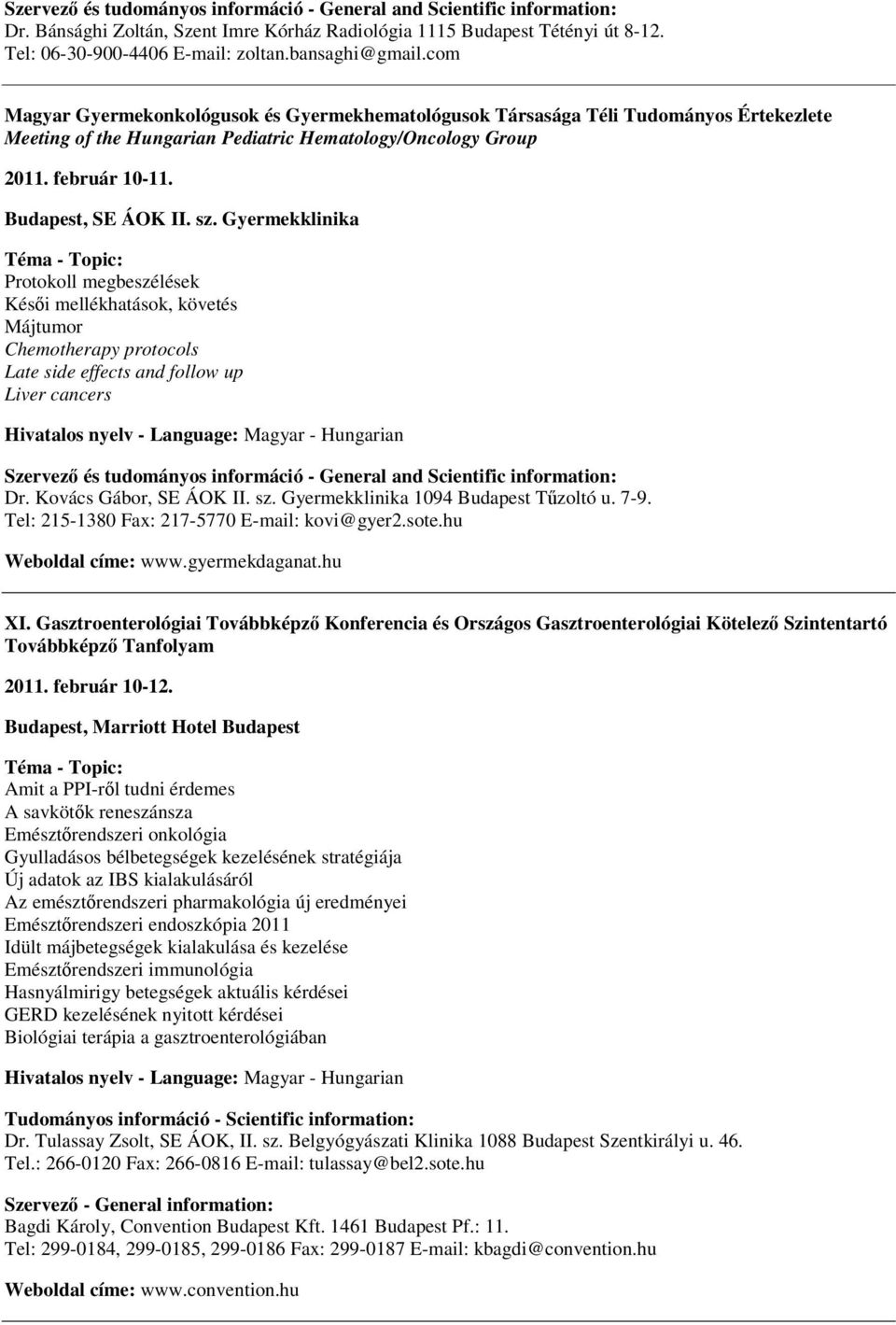 Szervező és tudományos információ - General and Scientific information:
Dr. Bánsághi Zoltán, Szent Imre Kórház Radiológia 1115 Budapest Tétényi út 8-12.
Tel: 06-30-900-4406 E-mail: zoltan.bansaghi@gmail.com

Magyar Gyermekonkológusok és Gyermekhematológusok Társasága Téli Tudományos Értekezlete
Meeting of the Hungarian Pediatric Hematology/Oncology Group

2011. február 10-11.

Budapest, SE ÁOK II. sz. Gyermekklinika

Téma - Topic:
Protokoll megbeszélések
Késői mellékhatások, követés
Májtumor
Chemotherapy protocols
Late side effects and follow up
Liver cancers

Hivatalos nyelv - Language: Magyar - Hungarian

Szervező és tudományos információ - General and Scientific information:
Dr. Kovács Gábor, SE ÁOK II. sz. Gyermekklinika 1094 Budapest Tűzoltó u. 7-9.
Tel: 215-1380 Fax: 217-5770 E-mail: kovi@gyer2.sote.hu

Weboldal címe: www.gyermekdaganat.hu

XI. Gasztroenterológiai Továbbképző Konferencia és Országos Gasztroenterológiai Kötelező Szintentartó Továbbképző Tanfolyam

2011. február 10-12.

Budapest, Marriott Hotel Budapest

Téma - Topic:
Amit a PPI-ről tudni érdemes
A savkötők reneszánsza
Emésztőrendszeri onkológia
Gyulladásos bélbetegségek kezelésének stratégiája
Új adatok az IBS kialakulásáról
Az emésztőrendszeri pharmakológia új eredményei
Emésztőrendszeri endoszkópia 2011
Idült májbetegségek kialakulása és kezelése
Emésztőrendszeri immunológia
Hasnyálmirigy betegségek aktuális kérdései
GERD kezelésének nyitott kérdései
Biológiai terápia a gasztroenterológiában

Hivatalos nyelv - Language: Magyar - Hungarian

Tudományos információ - Scientific information:
Dr. Tulassay Zsolt, SE ÁOK, II. sz. Belgyógyászati Klinika 1088 Budapest Szentkirályi u. 46.
Tel.: 266-0120 Fax: 266-0816 E-mail: tulassay@bel2.sote.hu

Szervező - General information:
Bagdi Károly, Convention Budapest Kft. 1461 Budapest Pf.: 11.
Tel: 299-0184, 299-0185, 299-0186 Fax: 299-0187 E-mail: kbagdi@convention.hu

Weboldal címe: www.convention.hu